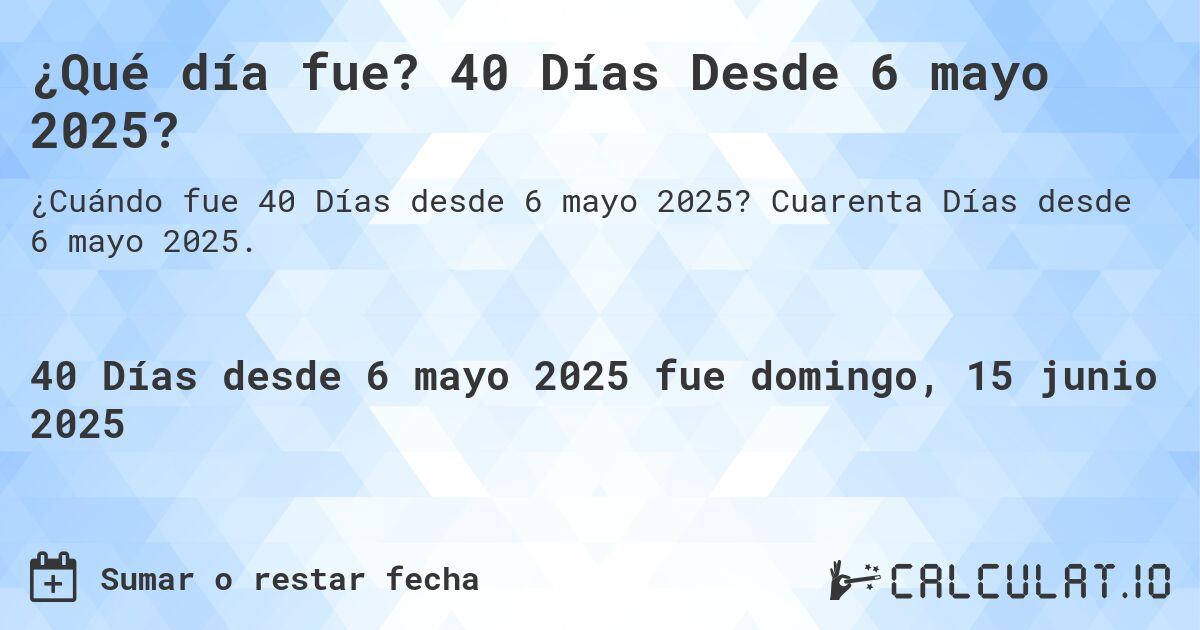 ¿Qué día fue? 40 Días Desde 6 mayo 2025?

¿Cuándo fue 40 Días desde 6 mayo 2025? Cuarenta Días desde 6 mayo 2025.

40 Días desde 6 mayo 2025 fue domingo, 15 junio 2025

Sumar o restar fecha

CALCULAT.IO